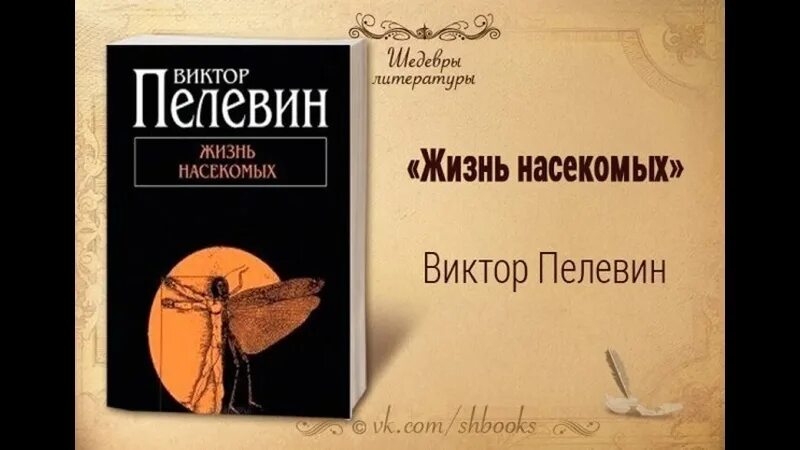 ВИКТОР
ПЕЛЕВИН
ЖИЗНЬ
НАСЕКОМЫХ

Шедевры
литературы

«Жизнь насекомых»

Виктор Пелевин

© vk.com/shbooks